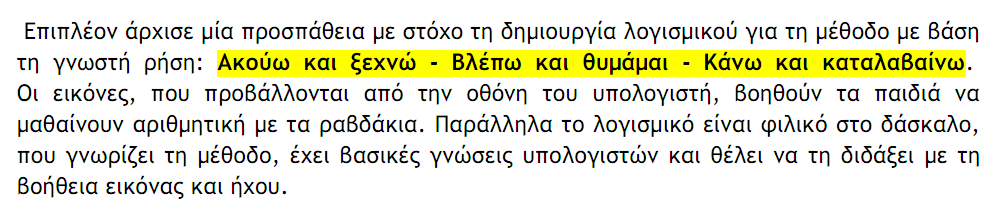 Επιπλέον άρχισε μία προσπάθεια με στόχο τη δημιουργία λογισμικού για τη μέθοδο με βάση τη γνωστή ρήση: Ακούω και ξεχνώ - Βλέπω και θυμάμαι - Κάνω και καταλαβαίνω. Οι εικόνες, που προβάλλονται από την οθόνη του υπολογιστή, βοηθούν τα παιδιά να μαθαίνουν αριθμητική με τα ραβδάκια. Παράλληλα το λογισμικό είναι φιλικό στο δάσκαλο, που γνωρίζει τη μέθοδο, έχει βασικές γνώσεις υπολογιστών και θέλει να τη διδάξει με τη βοήθεια εικόνας και ήχου.